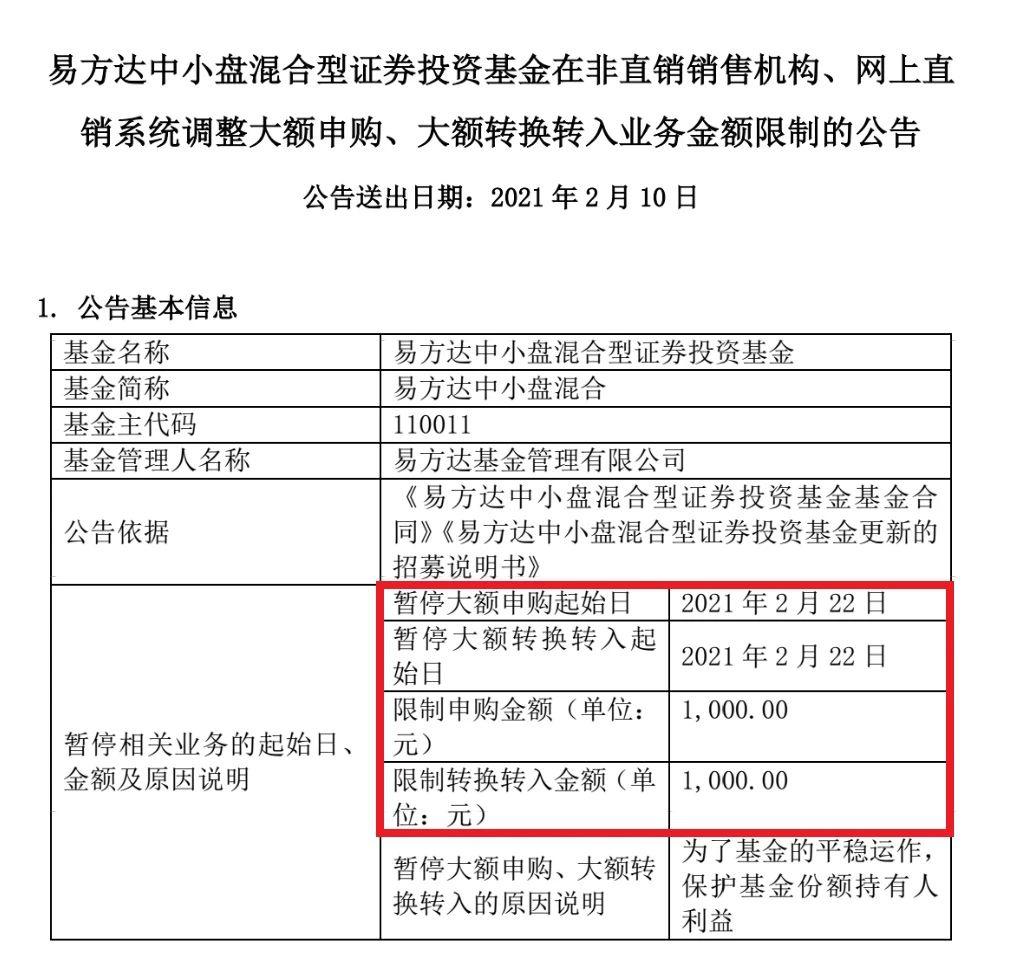 易方达中小盘混合型证券投资基金在非直销销售机构、网上直销系统调整大额申购、大额转换转入业务金额限制的公告

公告送出日期：2021 年 2 月 10 日

1. 公告基本信息

| 基金名称 | 易方达中小盘混合型证券投资基金 | |
|---|---|---|
| 基金简称 | 易方达中小盘混合 | |
| 基金主代码 | 110011 | |
| 基金管理人名称 | 易方达基金管理有限公司 | |
| 公告依据 | 《易方达中小盘混合型证券投资基金基金合同》《易方达中小盘混合型证券投资基金更新的招募说明书》 | |
| 暂停相关业务的起始日、金额及原因说明 | 暂停大额申购起始日 | 2021 年 2 月 22 日 |
| | 暂停大额转换转入起始日 | 2021 年 2 月 22 日 |
| | 限制申购金额（单位：元） | 1,000.00 |
| | 限制转换转入金额（单位：元） | 1,000.00 |
| | 暂停大额申购、大额转换转入的原因说明 | 为了基金的平稳运作，保护基金份额持有人利益 |